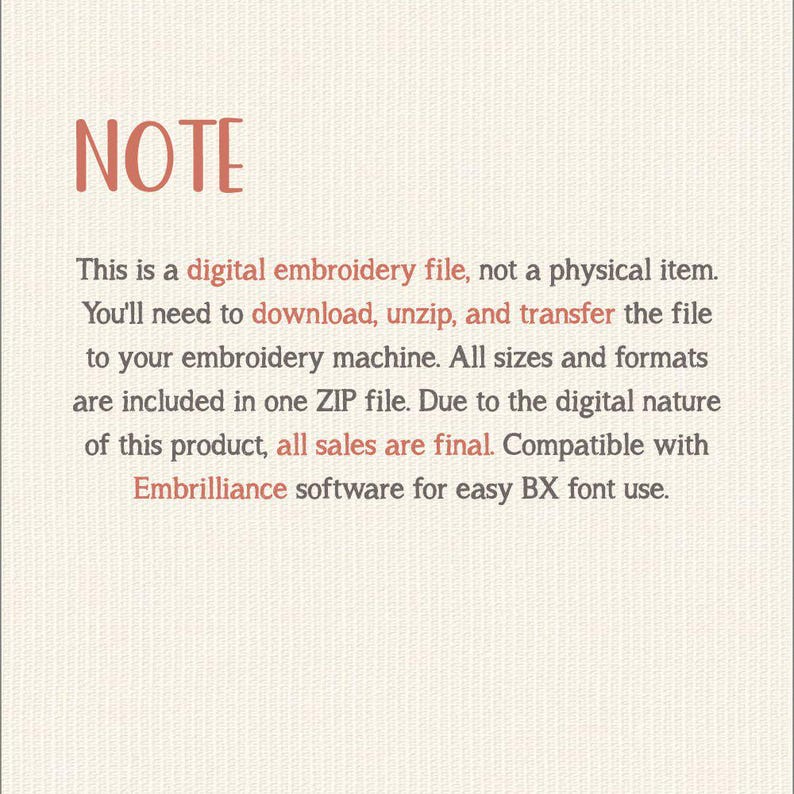 NOTE

This is a digital embroidery file, not a physical item. You'll need to download, unzip, and transfer the file to your embroidery machine. All sizes and formats are included in one ZIP file. Due to the digital nature of this product, all sales are final. Compatible with Embrilliance software for easy BX font use.